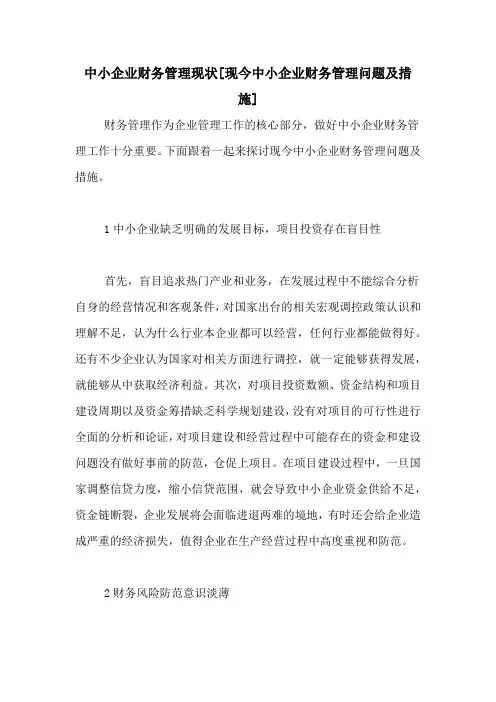 中小企业财务管理现状[现今中小企业财务管理问题及措施]

财务管理作为企业管理工作的核心部分，做好中小企业财务管理工作十分重要。下面跟着一起来探讨现今中小企业财务管理问题及措施。

1 中小企业缺乏明确的发展目标，项目投资存在盲目性

首先，盲目追求热门产业和业务，在发展过程中不能综合分析自身的经营情况和客观条件，对国家出台的相关宏观调控政策认识和理解不足，认为什么行业本企业都可以经营，任何行业都能做得好。还有不少企业认为国家对相关方面进行调控，就一定能够获得发展，就能够从中获取经济利益。其次，对项目投资数额、资金结构和项目建设周期以及资金筹措缺乏科学规划建设，没有对项目的可行性进行全面的分析和论证，对项目建设和经营过程中可能存在的资金和建设问题没有做好事前的防范，仓促上项目。在项目建设过程中，一旦国家调整信贷力度，缩小信贷范围，就会导致中小企业资金供给不足，资金链断裂，企业发展将会面临进退两难的境地，有时还会给企业造成严重的经济损失，值得企业在生产经营过程中高度重视和防范。

2 财务风险防范意识淡薄